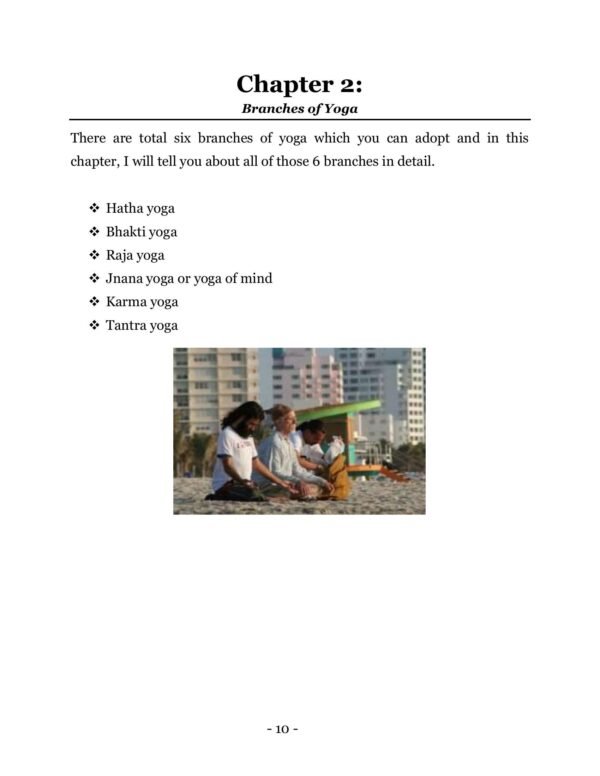 Chapter 2:

Branches of Yoga

There are total six branches of yoga which you can adopt and in this chapter, I will tell you about all of those 6 branches in detail.

❖ Hatha yoga
❖ Bhakti yoga
❖ Raja yoga
❖ Jnana yoga or yoga of mind
❖ Karma yoga
❖ Tantra yoga

- 10 -